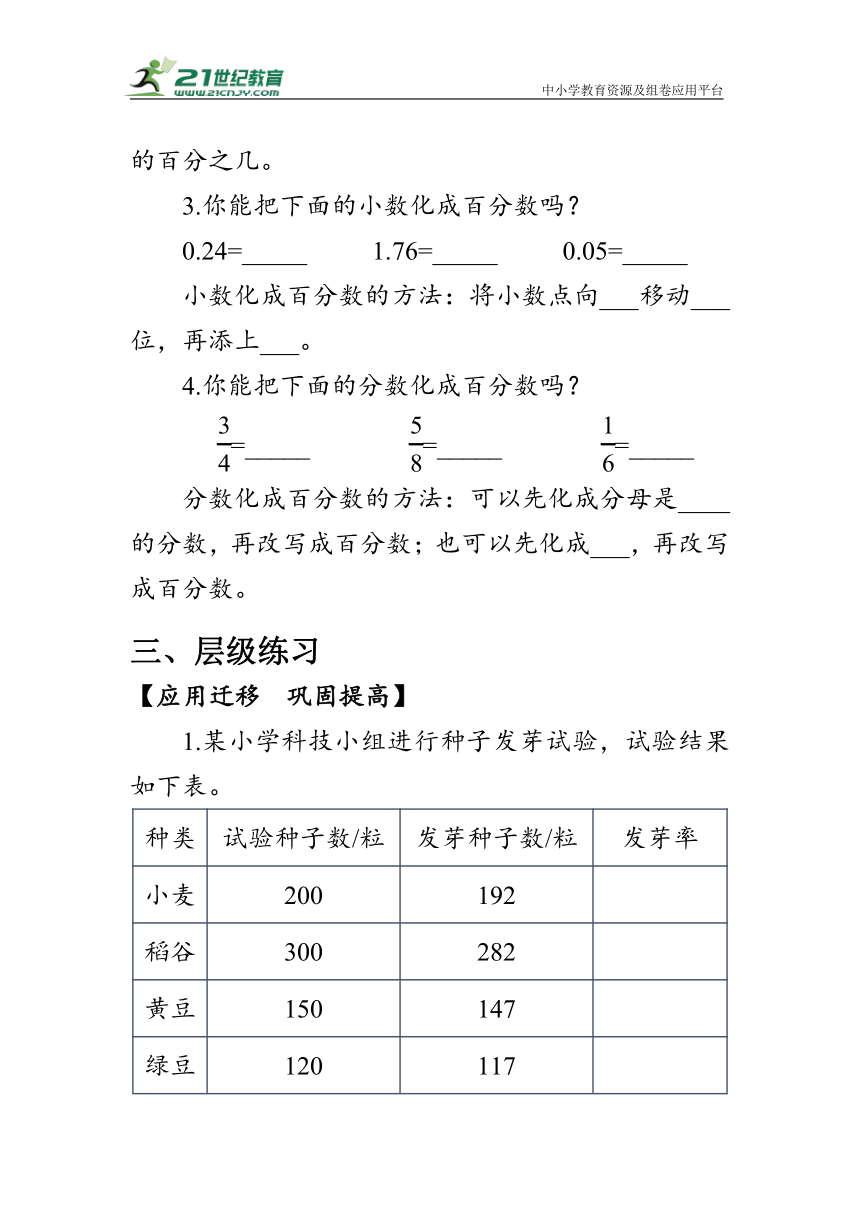 21世纪教育
www.21cnjy.com
中小学教育资源及组卷应用平台

的百分之几。

3.你能把下面的小数化成百分数吗？

0.24=_____　1.76=_____　0.05=_____

小数化成百分数的方法：将小数点向___移动___位，再添上___。

4.你能把下面的分数化成百分数吗？

$\frac{3}{4}$=_____　$\frac{5}{8}$=_____　$\frac{1}{6}$=_____

分数化成百分数的方法：可以先化成分母是____的分数，再改写成百分数；也可以先化成___，再改写成百分数。

三、层级练习

【应用迁移　巩固提高】

1.某小学科技小组进行种子发芽试验，试验结果如下表。

| 种类 | 试验种子数/粒 | 发芽种子数/粒 | 发芽率 |
|---|---|---|---|
| 小麦 | 200 | 192 | |
| 稻谷 | 300 | 282 | |
| 黄豆 | 150 | 147 | |
| 绿豆 | 120 | 117 | |